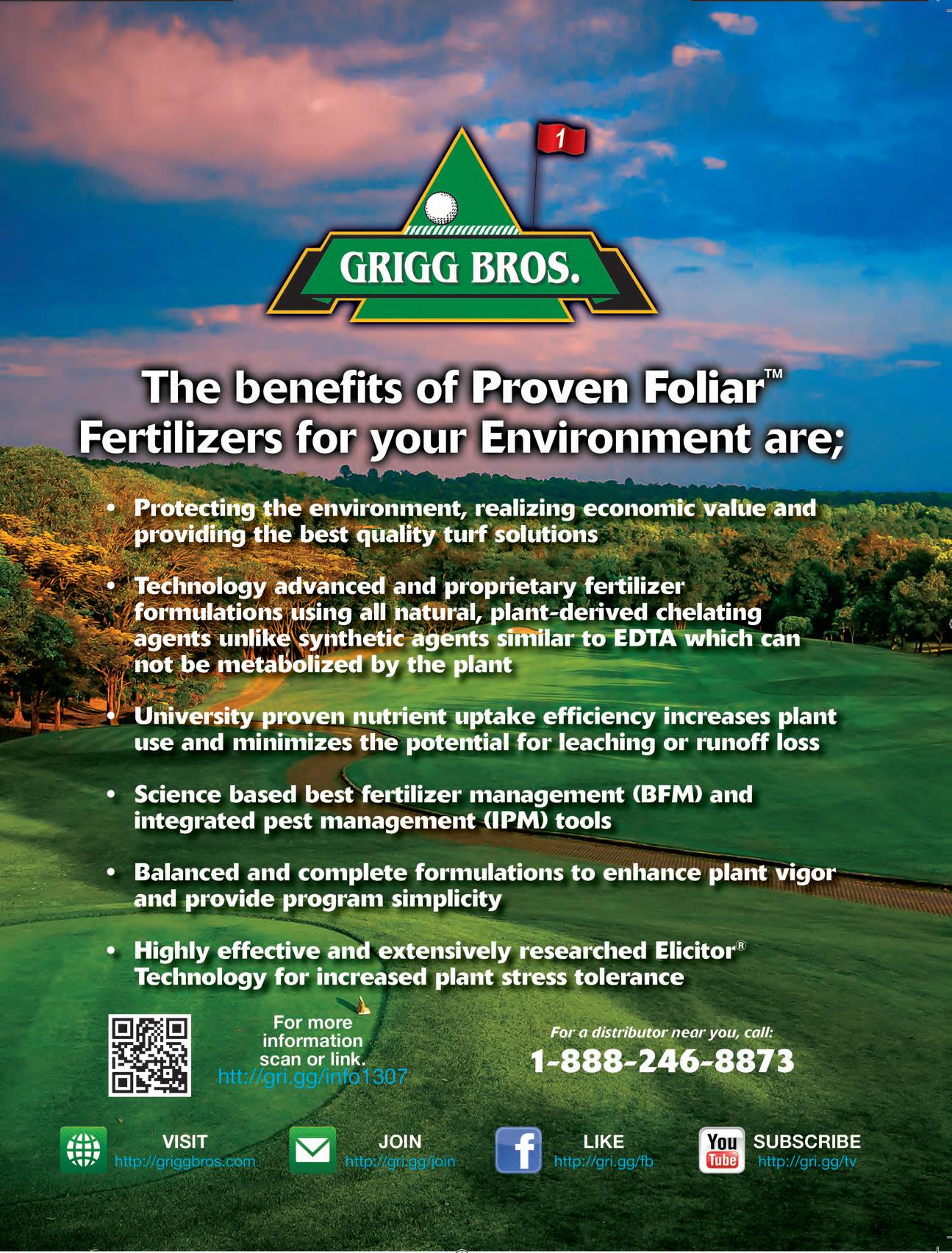 1

GRIGG BROS.

The benefits of Proven Foliar™ Fertilizers for your Environment are;

• Protecting the environment, realizing economic value and providing the best quality turf solutions

• Technology advanced and proprietary fertilizer formulations using all natural, plant-derived chelating agents unlike synthetic agents similar to EDTA which can not be metabolized by the plant

• University proven nutrient uptake efficiency increases plant use and minimizes the potential for leaching or runoff loss

• Science based best fertilizer management (BFM) and integrated pest management (IPM) tools

• Balanced and complete formulations to enhance plant vigor and provide program simplicity

• Highly effective and extensively researched Elicitor® Technology for increased plant stress tolerance

For more information scan or link.
htt://gri.gg/info1307

For a distributor near you, call:
1-888-246-8873

VISIT
http://griggbros.com

JOIN
http://gri.gg/join

LIKE
http://gri.gg/fb

You Tube
SUBSCRIBE
http://gri.gg/tv